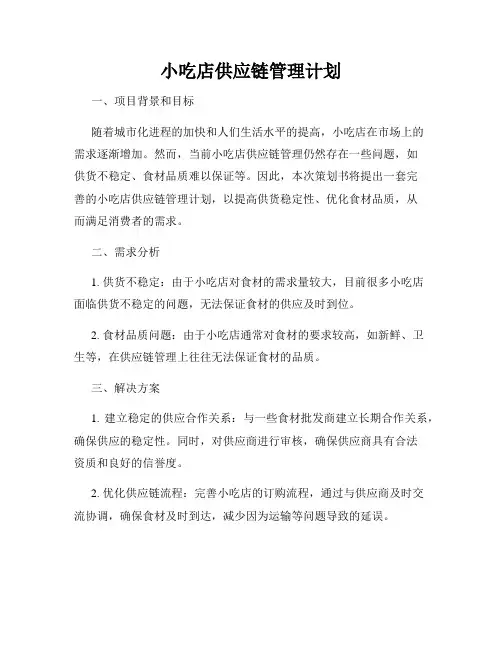 小吃店供应链管理计划

一、项目背景和目标

随着城市化进程的加快和人们生活水平的提高，小吃店在市场上的需求逐渐增加。然而，当前小吃店供应链管理仍然存在一些问题，如供货不稳定、食材品质难以保证等。因此，本次策划书将提出一套完善的小吃店供应链管理计划，以提高供货稳定性、优化食材品质，从而满足消费者的需求。

二、需求分析

1. 供货不稳定：由于小吃店对食材的需求量较大，目前很多小吃店面临供货不稳定的问题，无法保证食材的供应及时到位。

2. 食材品质问题：由于小吃店通常对食材的要求较高，如新鲜、卫生等，在供应链管理上往往无法保证食材的品质。

三、解决方案

1. 建立稳定的供应合作关系：与一些食材批发商建立长期合作关系，确保供应的稳定性。同时，对供应商进行审核，确保供应商具有合法资质和良好的信誉度。

2. 优化供应链流程：完善小吃店的订购流程，通过与供应商及时交流协调，确保食材及时到达，减少因为运输等问题导致的延误。